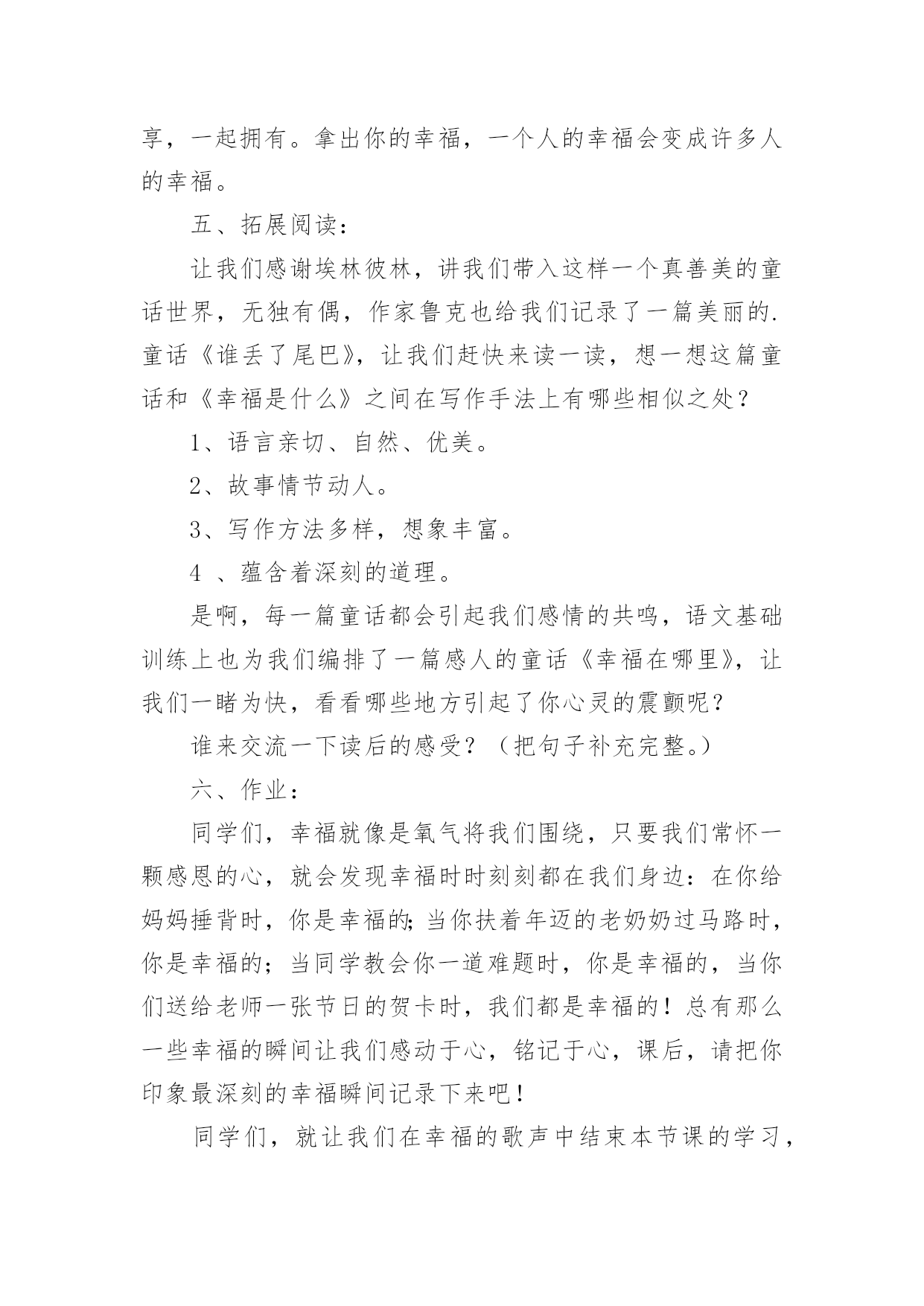 享，一起拥有。拿出你的幸福，一个人的幸福会变成许多人的幸福。

五、拓展阅读：

让我们感谢埃林彼林，讲我们带入这样一个真善美的童话世界，无独有偶，作家鲁克也给我们记录了一篇美丽的.童话《谁丢了尾巴》，让我们赶快来读一读，想一想这篇童话和《幸福是什么》之间在写作手法上有哪些相似之处？

1、语言亲切、自然、优美。

2、故事情节动人。

3、写作方法多样，想象丰富。

4 、蕴含着深刻的道理。

是啊，每一篇童话都会引起我们感情的共鸣，语文基础训练上也为我们编排了一篇感人的童话《幸福在哪里》，让我们一睹为快，看看哪些地方引起了你心灵的震颤呢？

谁来交流一下读后的感受？（把句子补充完整。）

六、作业：

同学们，幸福就像是氧气将我们围绕，只要我们常怀一颗感恩的心，就会发现幸福时时刻刻都在我们身边：在你给妈妈捶背时，你是幸福的;当你扶着年迈的老奶奶过马路时，你是幸福的；当同学教会你一道难题时，你是幸福的，当你们送给老师一张节日的贺卡时，我们都是幸福的！总有那么一些幸福的瞬间让我们感动于心，铭记于心，课后，请把你印象最深刻的幸福瞬间记录下来吧！

同学们，就让我们在幸福的歌声中结束本节课的学习，